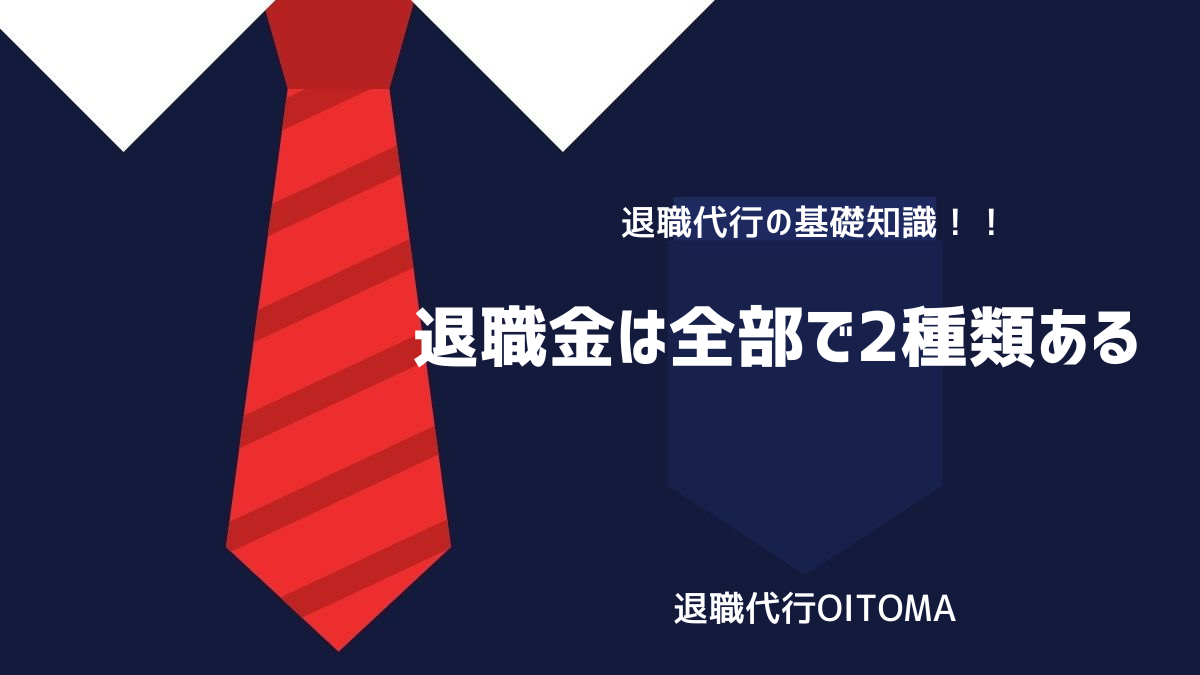 退職代行の基礎知識！！

退職金は全部で2種類ある

退職代行OITOMA